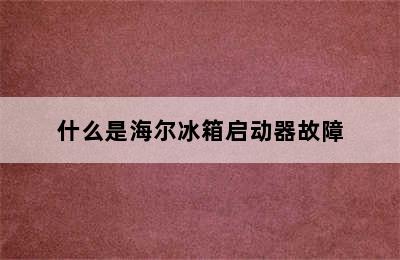 什么是海尔冰箱启动器故障